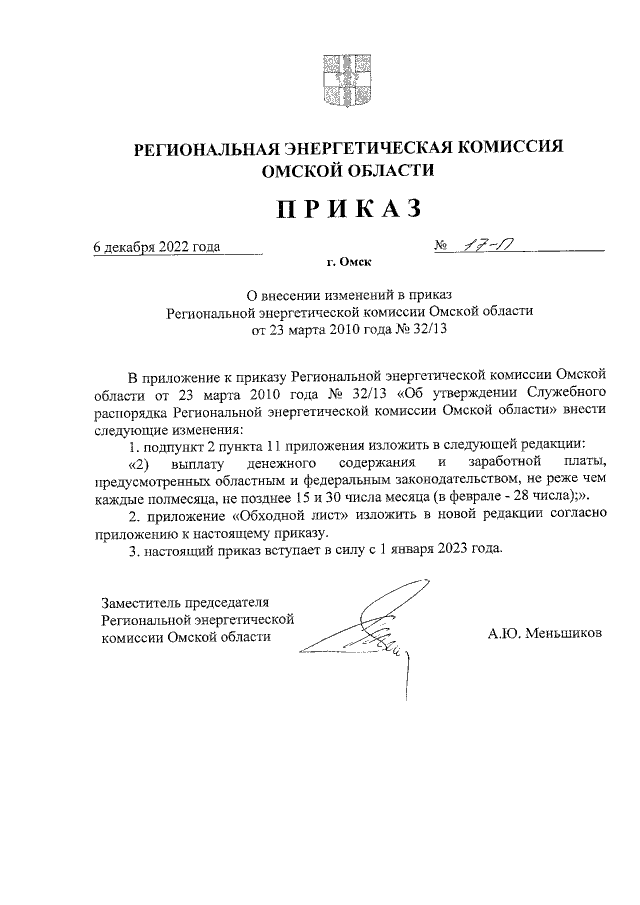 РЕГИОНАЛЬНАЯ ЭНЕРГЕТИЧЕСКАЯ КОМИССИЯ ОМСКОЙ ОБЛАСТИ

ПРИКАЗ

6 декабря 2022 года № 17-П

г. Омск

О внесении изменений в приказ Региональной энергетической комиссии Омской области от 23 марта 2010 года № 32/13

В приложение к приказу Региональной энергетической комиссии Омской области от 23 марта 2010 года № 32/13 «Об утверждении Служебного распорядка Региональной энергетической комиссии Омской области» внести следующие изменения:

1. подпункт 2 пункта 11 приложения изложить в следующей редакции:

«2) выплату денежного содержания и заработной платы, предусмотренных областным и федеральным законодательством, не реже чем каждые полмесяца, не позднее 15 и 30 числа месяца (в феврале - 28 числа);».

2. приложение «Обходной лист» изложить в новой редакции согласно приложению к настоящему приказу.

3. настоящий приказ вступает в силу с 1 января 2023 года.

Заместитель председателя Региональной энергетической комиссии Омской области

А.Ю. Меньшиков